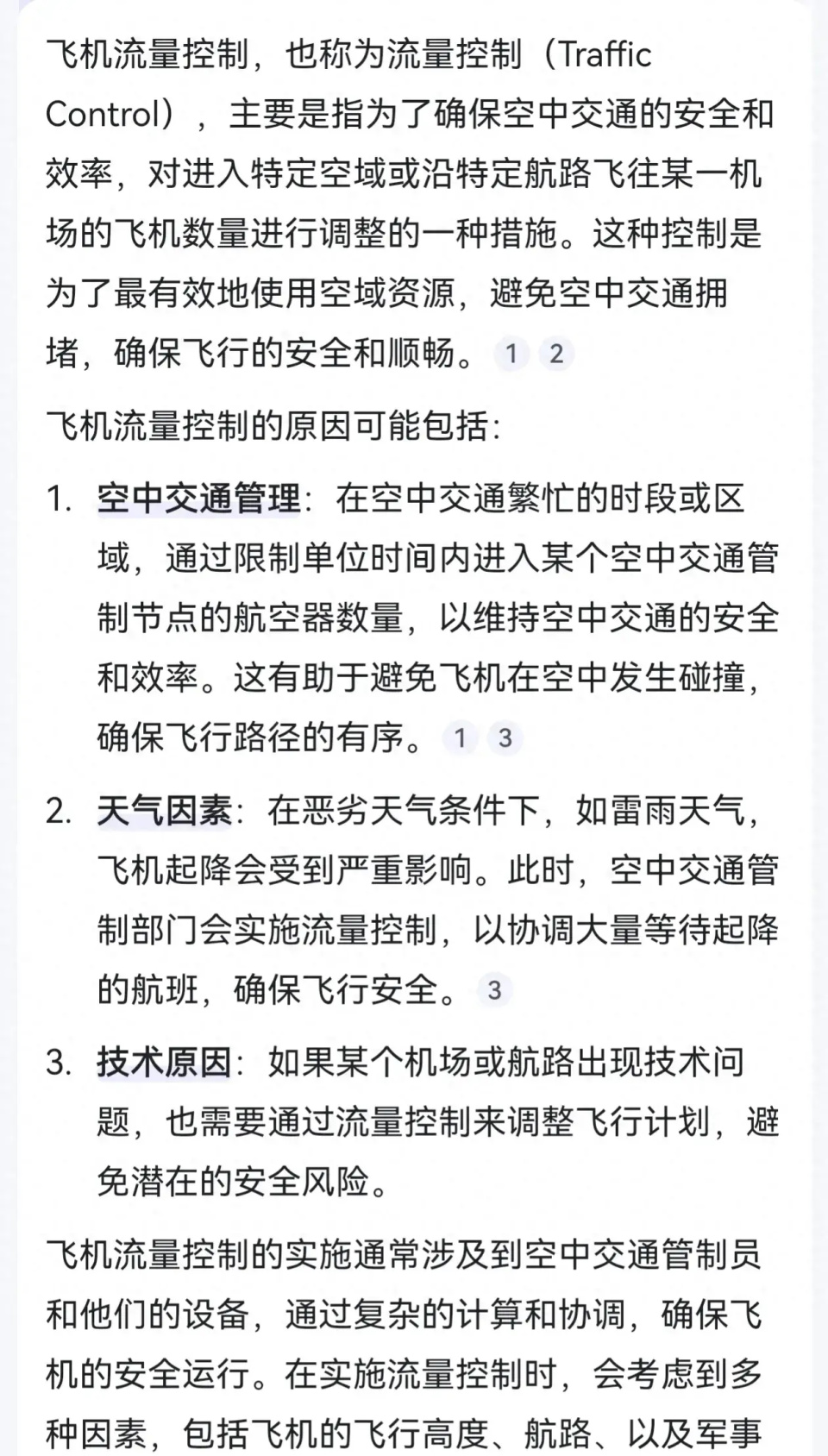 飞机流量控制，也称为流量控制（Traffic Control），主要是指为了确保空中交通的安全和效率，对进入特定空域或沿特定航路飞往某一机场的飞机数量进行调整的一种措施。这种控制是为了最有效地使用空域资源，避免空中交通拥堵，确保飞行的安全和顺畅。 1 2

飞机流量控制的原因可能包括：

1. 空中交通管理：在空中交通繁忙的时段或区域，通过限制单位时间内进入某个空中交通管制节点的航空器数量，以维持空中交通的安全和效率。这有助于避免飞机在空中发生碰撞，确保飞行路径的有序。 1 3

2. 天气因素：在恶劣天气条件下，如雷雨天气，飞机起降会受到严重影响。此时，空中交通管制部门会实施流量控制，以协调大量等待起降的航班，确保飞行安全。 3

3. 技术原因：如果某个机场或航路出现技术问题，也需要通过流量控制来调整飞行计划，避免潜在的安全风险。

飞机流量控制的实施通常涉及到空中交通管制员和他们的设备，通过复杂的计算和协调，确保飞机的安全运行。在实施流量控制时，会考虑到多种因素，包括飞机的飞行高度、航路、以及军事